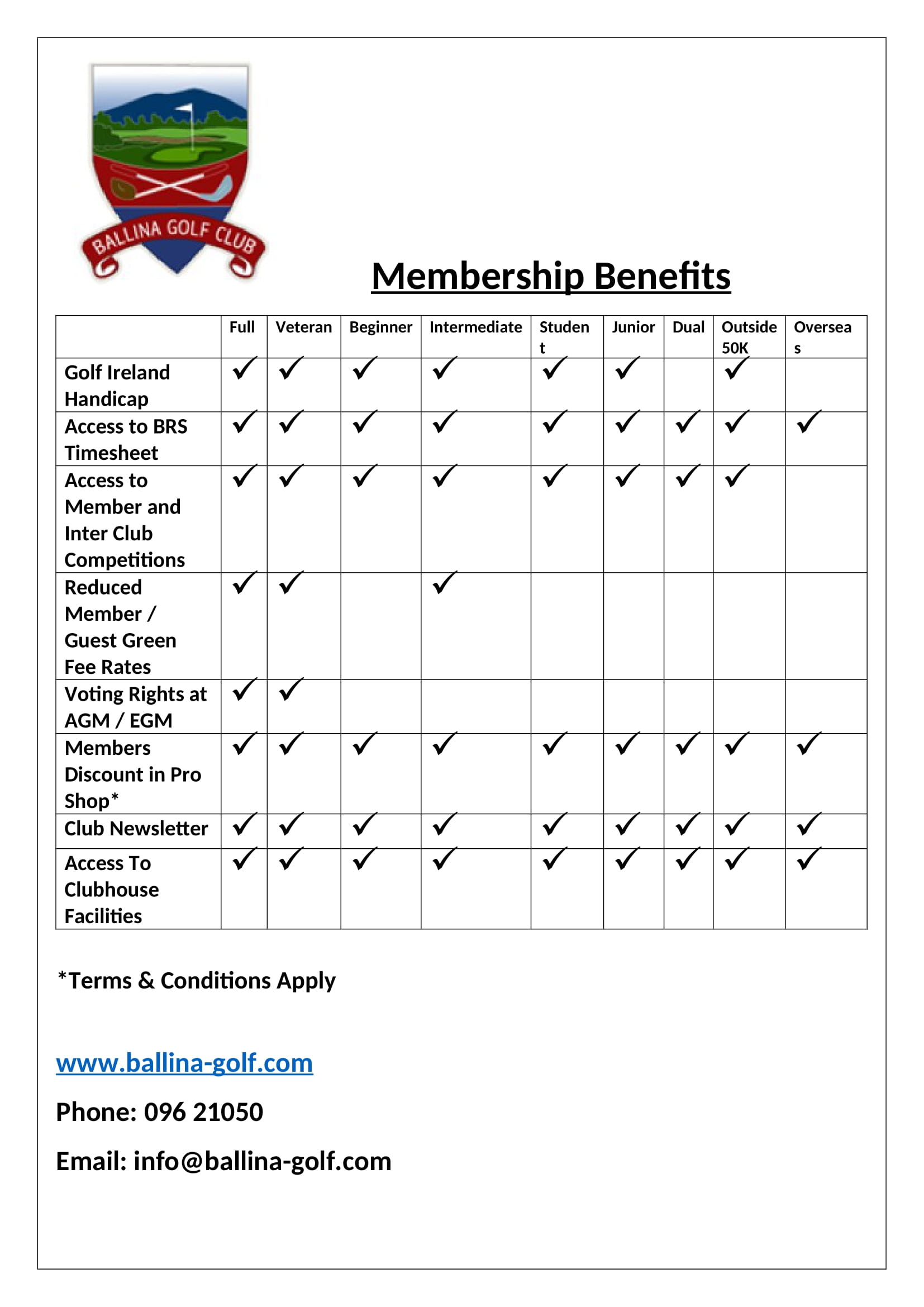 BALLINA GOLF CLUB

Membership Benefits

| | Full | Veteran | Beginner | Intermediate | Student | Junior | Dual | Outside 50K | Overseas |
|---|---|---|---|---|---|---|---|---|---|
| Golf Ireland Handicap | ✓ | ✓ | ✓ | ✓ | ✓ | ✓ | | ✓ | |
| Access to BRS Timesheet | ✓ | ✓ | ✓ | ✓ | ✓ | ✓ | ✓ | ✓ | ✓ |
| Access to Member and Inter Club Competitions | ✓ | ✓ | ✓ | ✓ | ✓ | ✓ | ✓ | ✓ | |
| Reduced Member / Guest Green Fee Rates | ✓ | ✓ | | ✓ | | | | | |
| Voting Rights at AGM / EGM | ✓ | ✓ | | | | | | | |
| Members Discount in Pro Shop* | ✓ | ✓ | ✓ | ✓ | ✓ | ✓ | ✓ | ✓ | ✓ |
| Club Newsletter | ✓ | ✓ | ✓ | ✓ | ✓ | ✓ | ✓ | ✓ | ✓ |
| Access To Clubhouse Facilities | ✓ | ✓ | ✓ | ✓ | ✓ | ✓ | ✓ | ✓ | ✓ |

*Terms & Conditions Apply

www.ballina-golf.com

Phone: 096 21050

Email: info@ballina-golf.com